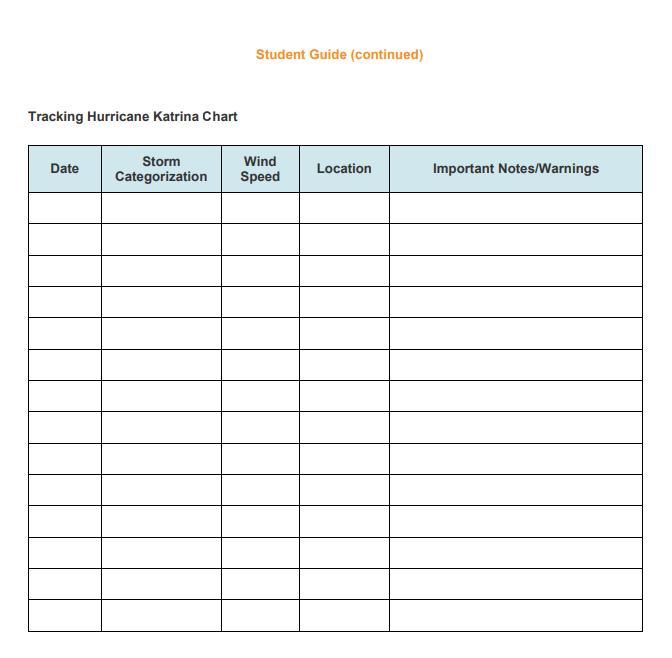 Student Guide (continued)

Tracking Hurricane Katrina Chart

| Date | Storm Categorization | Wind Speed | Location | Important Notes/Warnings |
|---|---|---|---|---|
| | | | | |
| | | | | |
| | | | | |
| | | | | |
| | | | | |
| | | | | |
| | | | | |
| | | | | |
| | | | | |
| | | | | |
| | | | | |
| | | | | |
| | | | | |
| | | | | |